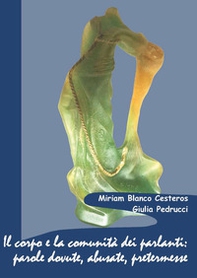 Miriam Blanco Cesteros
Giulia Pedrucci

Il corpo e la comunità dei parlanti: parole dovute, abusate, pretermesse